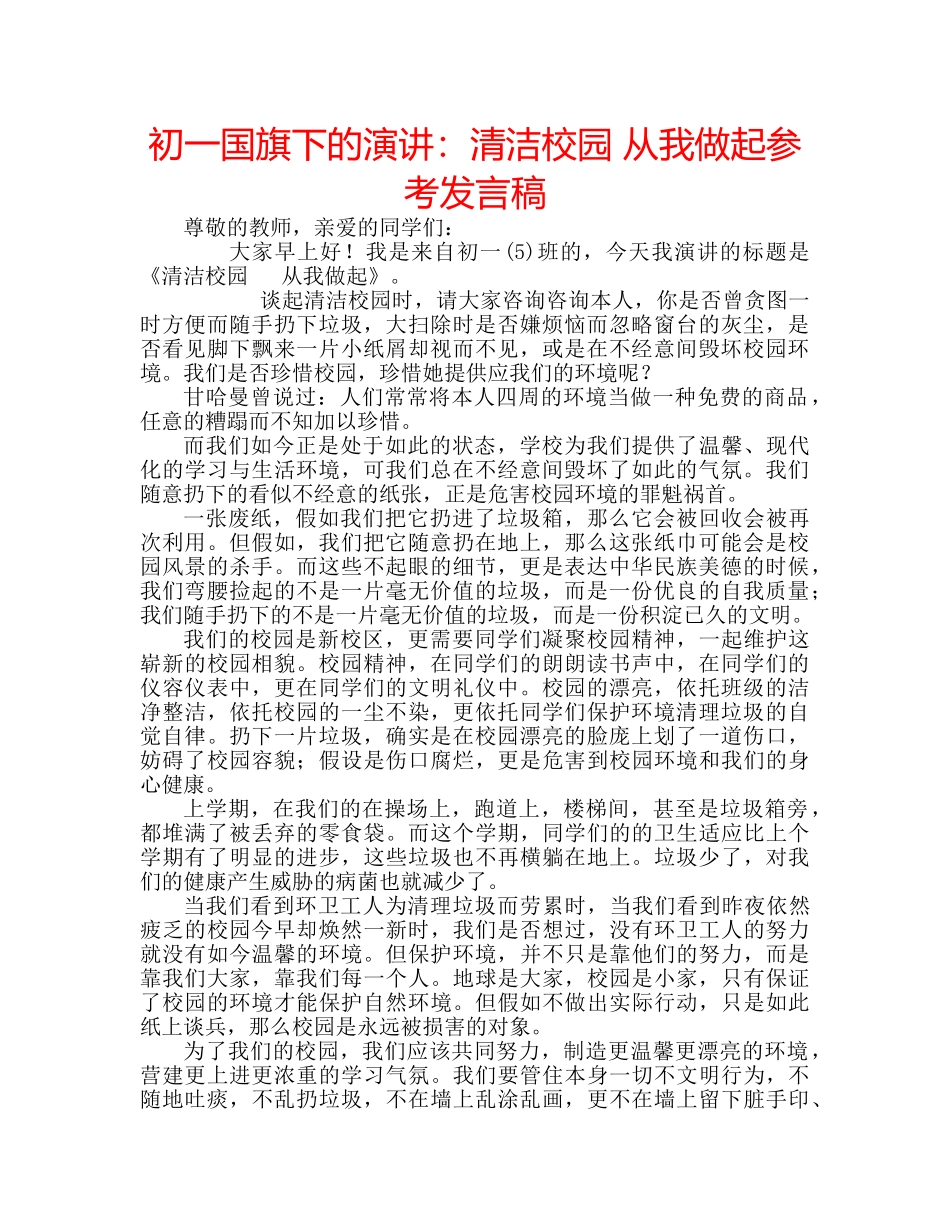 初一国旗下的演讲：清洁校园 从我做起参考发言稿

尊敬的教师，亲爱的同学们：

大家早上好！我是来自初一(5)班的，今天我演讲的标题是《清洁校园　从我做起》。

谈起清洁校园时，请大家咨询咨询本人，你是否曾贪图一时方便而随手扔下垃圾，大扫除时是否嫌烦恼而忽略窗台的灰尘，是否看见脚下飘来一片小纸屑却视而不见，或是在不经意间毁坏校园环境。我们是否珍惜校园，珍惜她提供应我们的环境呢？

甘哈曼曾说过：人们常常将本人四周的环境当做一种免费的商品，任意的糟蹋而不知加以珍惜。

而我们如今正是处于如此的状态，学校为我们提供了温馨、现代化的学习与生活环境，可我们总在不经意间毁坏了如此的气氛。我们随意扔下的看似不经意的纸张，正是危害校园环境的罪魁祸首。

一张废纸，假如我们把它扔进了垃圾箱，那么它会被回收会被再次利用。但假如，我们把它随意扔在地上，那么这张纸巾可能会是校园风景的杀手。而这些不起眼的细节，更是表达中华民族美德的时候，我们弯腰捡起的不是一片毫无价值的垃圾，而是一份优良的自我质量；我们随手扔下的不是一片毫无价值的垃圾，而是一份积淀已久的文明。

我们的校园是新校区，更需要同学们凝聚校园精神，一起维护这崭新的校园相貌。校园精神，在同学们的朗朗读书声中，在同学们的仪容仪表中，更在同学们的文明礼仪中。校园的漂亮，依托班级的洁净整洁，依托校园的一尘不染，更依托同学们保护环境清理垃圾的自觉自律。扔下一片垃圾，确实是在校园漂亮的脸庞上划了一道伤口，妨碍了校园容貌；假设是伤口腐烂，更是危害到校园环境和我们的身心健康。

上学期，在我们的在操场上，跑道上，楼梯间，甚至是垃圾箱旁，都堆满了被丢弃的零食袋。而这个学期，同学们的的卫生适应比上个学期有了明显的进步，这些垃圾也不再横躺在地上。垃圾少了，对我们的健康产生威胁的病菌也就减少了。

当我们看到环卫工人为清理垃圾而劳累时，当我们看到昨夜依然疲乏的校园今早却焕然一新时，我们是否想过，没有环卫工人的努力就没有如今温馨的环境。但保护环境，并不只是靠他们的努力，而是靠我们大家，靠我们每一个人。地球是大家，校园是小家，只有保证了校园的环境才能保护自然环境。但假如不做出实际行动，只是如此纸上谈兵，那么校园是永远被损害的对象。

为了我们的校园，我们应该共同努力，制造更温馨更漂亮的环境，营建更上进更浓重的学习气氛。我们要管住本身一切不文明行为，不随地吐痰，不乱扔垃圾，不在墙上乱涂乱画，更不在墙上留下脏手印、